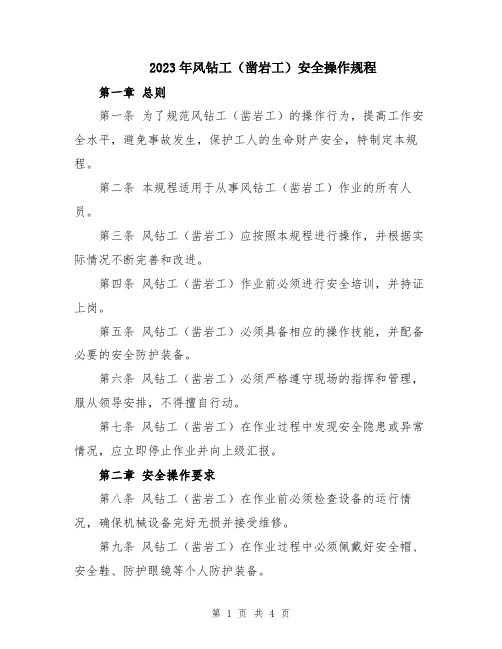 2023年风钻工（凿岩工）安全操作规程

第一章 总则

第一条 为了规范风钻工（凿岩工）的操作行为，提高工作安全水平，避免事故发生，保护工人的生命财产安全，特制定本规程。

第二条 本规程适用于从事风钻工（凿岩工）作业的所有人员。

第三条 风钻工（凿岩工）应按照本规程进行操作，并根据实际情况不断完善和改进。

第四条 风钻工（凿岩工）作业前必须进行安全培训，并持证上岗。

第五条 风钻工（凿岩工）必须具备相应的操作技能，并配备必要的安全防护装备。

第六条 风钻工（凿岩工）必须严格遵守现场的指挥和管理，服从领导安排，不得擅自行动。

第七条 风钻工（凿岩工）在作业过程中发现安全隐患或异常情况，应立即停止作业并向上级汇报。

第二章 安全操作要求

第八条 风钻工（凿岩工）在作业前必须检查设备的运行情况，确保机械设备完好无损并接受维修。

第九条 风钻工（凿岩工）在作业过程中必须佩戴好安全帽、安全鞋、防护眼镜等个人防护装备。

第 1 页 共 4 页